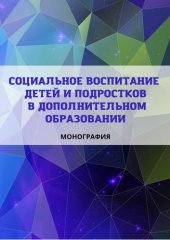 СОЦИАЛЬНОЕ ВОСПИТАНИЕ ДЕТЕЙ И ПОДРОСТКОВ В ДОПОЛНИТЕЛЬНОМ ОБРАЗОВАНИИ

МОНОГРАФИЯ